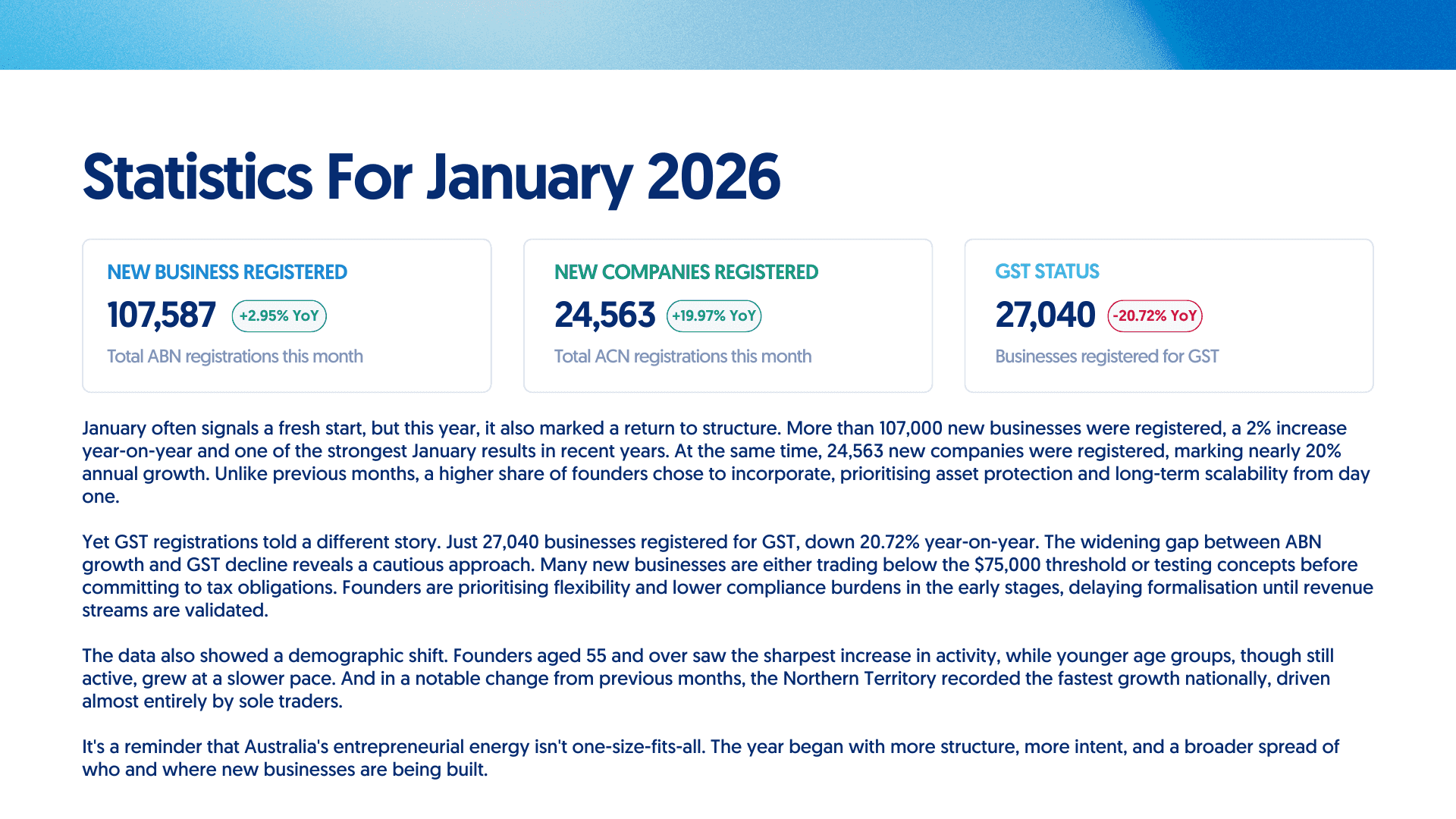 Statistics For January 2026

NEW BUSINESS REGISTERED
107,587 +2.95% YoY
Total ABN registrations this month

NEW COMPANIES REGISTERED
24,563 +19.97% YoY
Total ACN registrations this month

GST STATUS
27,040 -20.72% YoY
Businesses registered for GST

January often signals a fresh start, but this year, it also marked a return to structure. More than 107,000 new businesses were registered, a 2% increase year-on-year and one of the strongest January results in recent years. At the same time, 24,563 new companies were registered, marking nearly 20% annual growth. Unlike previous months, a higher share of founders chose to incorporate, prioritising asset protection and long-term scalability from day one.

Yet GST registrations told a different story. Just 27,040 businesses registered for GST, down 20.72% year-on-year. The widening gap between ABN growth and GST decline reveals a cautious approach. Many new businesses are either trading below the $75,000 threshold or testing concepts before committing to tax obligations. Founders are prioritising flexibility and lower compliance burdens in the early stages, delaying formalisation until revenue streams are validated.

The data also showed a demographic shift. Founders aged 55 and over saw the sharpest increase in activity, while younger age groups, though still active, grew at a slower pace. And in a notable change from previous months, the Northern Territory recorded the fastest growth nationally, driven almost entirely by sole traders.

It's a reminder that Australia's entrepreneurial energy isn't one-size-fits-all. The year began with more structure, more intent, and a broader spread of who and where new businesses are being built.